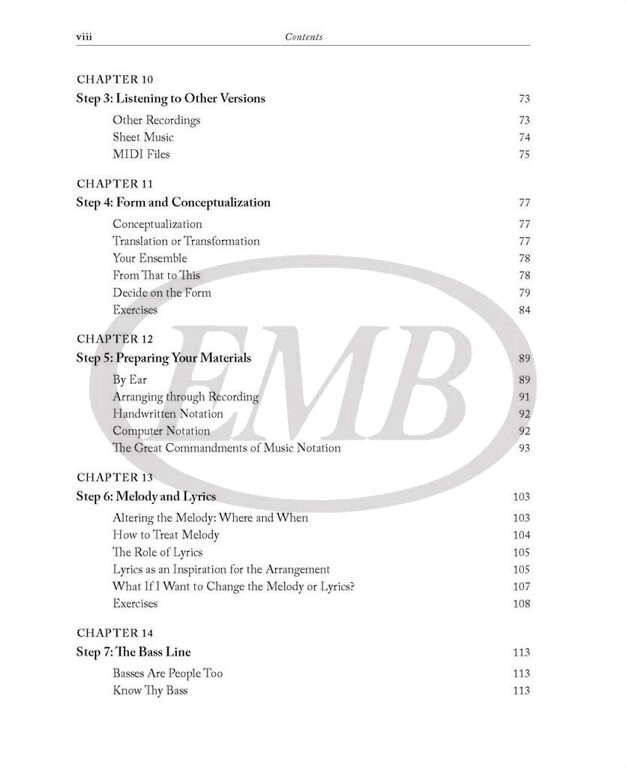 viii Contents

CHAPTER 10
Step 3: Listening to Other Versions 73

Other Recordings 73
Sheet Music 74
MIDI Files 75

CHAPTER 11
Step 4: Form and Conceptualization 77

Conceptualization 77
Translation or Transformation 77
Your Ensemble 78
From That to This 78
Decide on the Form 79
Exercises 84

CHAPTER 12
Step 5: Preparing Your Materials 89

By Ear 89
Arranging through Recording 91
Handwritten Notation 92
Computer Notation 92
The Great Commandments of Music Notation 93

CHAPTER 13
Step 6: Melody and Lyrics 103

Altering the Melody: Where and When 103
How to Treat Melody 104
The Role of Lyrics 105
Lyrics as an Inspiration for the Arrangement 105
What If I Want to Change the Melody or Lyrics? 107
Exercises 108

CHAPTER 14
Step 7: The Bass Line 113

Basses Are People Too 113
Know Thy Bass 113

EMB